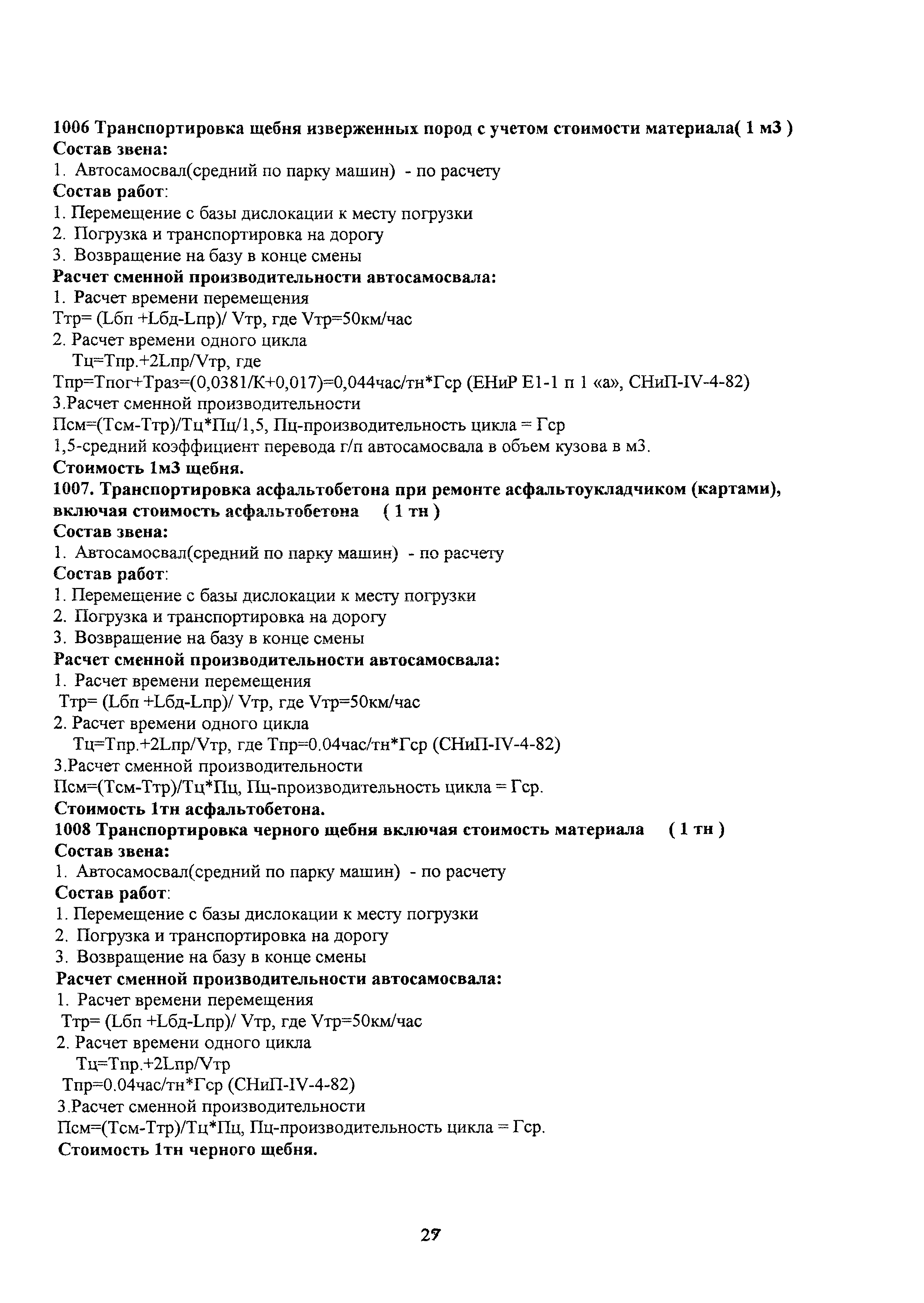 1006 Транспортировка щебня изверженных пород с учетом стоимости материала( 1 м3 )
Состав звена:
1. Автосамосвал(средний по парку машин) - по расчету
Состав работ:
1. Перемещение с базы дислокации к месту погрузки
2. Погрузка и транспортировка на дорогу
3. Возвращение на базу в конце смены
Расчет сменной производительности автосамосвала:
1. Расчет времени перемещения
Ттр= (Lбп +Lбд-Lпр)/ Vтр, где Vтр=50км/час
2. Расчет времени одного цикла
Тц=Тпр.+2Lпр/Vтр, где
Тпр=Тпог+Траз=(0,0381/К+0,017)=0,044час/тн*Гср (ЕНиР Е1-1 п 1 «а», СНиП-IV-4-82)
3.Расчет сменной производительности
Псм=(Тсм-Ттр)/Тц*Пц/1,5, Пц-производительность цикла = Гср
1,5-средний коэффициент перевода г/п автосамосвала в объем кузова в м3.
Стоимость 1м3 щебня.
1007. Транспортировка асфальтобетона при ремонте асфальтоукладчиком (картами), включая стоимость асфальтобетона ( 1 тн )
Состав звена:
1. Автосамосвал(средний по парку машин) - по расчету
Состав работ:
1. Перемещение с базы дислокации к месту погрузки
2. Погрузка и транспортировка на дорогу
3. Возвращение на базу в конце смены
Расчет сменной производительности автосамосвала:
1. Расчет времени перемещения
Ттр= (Lбп +Lбд-Lпр)/ Vтр, где Vтр=50км/час
2. Расчет времени одного цикла
Тц=Тпр.+2Lпр/Vтр, где Тпр=0.04час/тн*Гср (СНиП-IV-4-82)
3.Расчет сменной производительности
Псм=(Тсм-Ттр)/Тц*Пц, Пц-производительность цикла = Гср.
Стоимость 1тн асфальтобетона.
1008 Транспортировка черного щебня включая стоимость материала ( 1 тн )
Состав звена:
1. Автосамосвал(средний по парку машин) - по расчету
Состав работ:
1. Перемещение с базы дислокации к месту погрузки
2. Погрузка и транспортировка на дорогу
3. Возвращение на базу в конце смены
Расчет сменной производительности автосамосвала:
1. Расчет времени перемещения
Ттр= (Lбп +Lбд-Lпр)/ Vтр, где Vтр=50км/час
2. Расчет времени одного цикла
Тц=Тпр.+2Lпр/Vтр
Тпр=0.04час/тн*Гср (СНиП-IV-4-82)
3.Расчет сменной производительности
Псм=(Тсм-Ттр)/Тц*Пц, Пц-производительность цикла = Гср.
Стоимость 1тн черного щебня.

27